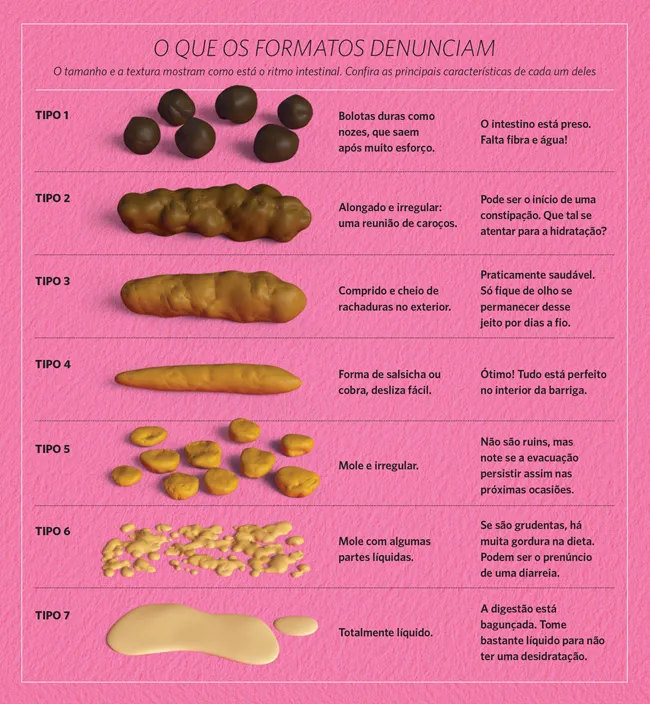 O QUE OS FORMATOS DENUNCIAM

O tamanho e a textura mostram como está o ritmo intestinal. Confira as principais características de cada um deles

| | | |
|---|---|---|
| TIPO 1 | Bolotas duras como nozes, que saem após muito esforço. | O intestino está preso. Falta fibra e água! |
| TIPO 2 | Alongado e irregular: uma reunião de caroços. | Pode ser o início de uma constipação. Que tal se atentar para a hidratação? |
| TIPO 3 | Comprido e cheio de rachaduras no exterior. | Praticamente saudável. Só fique de olho se permanecer desse jeito por dias a fio. |
| TIPO 4 | Forma de salsicha ou cobra, desliza fácil. | Ótimo! Tudo está perfeito no interior da barriga. |
| TIPO 5 | Mole e irregular. | Não são ruins, mas note se a evacuação persistir assim nas próximas ocasiões. |
| TIPO 6 | Mole com algumas partes líquidas. | Se são grudentas, há muita gordura na dieta. Podem ser o prenúncio de uma diarreia. |
| TIPO 7 | Totalmente líquido. | A digestão está bagunçada. Tome bastante líquido para não ter uma desidratação. |